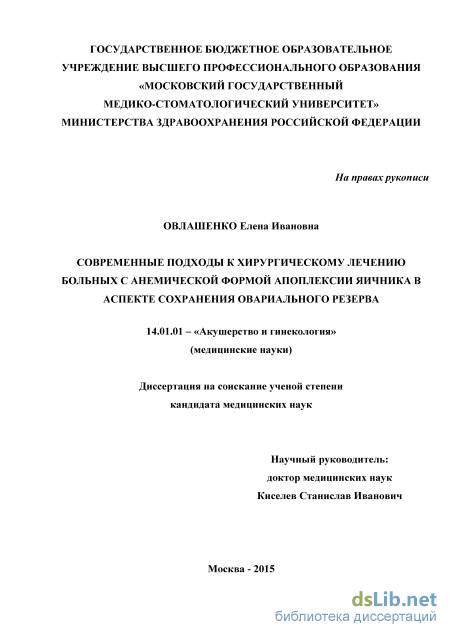 ГОСУДАРСТВЕННОЕ БЮДЖЕТНОЕ ОБРАЗОВАТЕЛЬНОЕ УЧРЕЖДЕНИЕ ВЫСШЕГО ПРОФЕССИОНАЛЬНОГО ОБРАЗОВАНИЯ «МОСКОВСКИЙ ГОСУДАРСТВЕННЫЙ МЕДИКО-СТОМАТОЛОГИЧЕСКИЙ УНИВЕРСИТЕТ» МИНИСТЕРСТВА ЗДРАВООХРАНЕНИЯ РОССИЙСКОЙ ФЕДЕРАЦИИ

На правах рукописи

ОВЛАШЕНКО Елена Ивановна

СОВРЕМЕННЫЕ ПОДХОДЫ К ХИРУРГИЧЕСКОМУ ЛЕЧЕНИЮ БОЛЬНЫХ С АНЕМИЧЕСКОЙ ФОРМОЙ АПОПЛЕКСИИ ЯИЧНИКА В АСПЕКТЕ СОХРАНЕНИЯ ОВАРИАЛЬНОГО РЕЗЕРВА

14.01.01 – «Акушерство и гинекология»
(медицинские науки)

Диссертация на соискание ученой степени
кандидата медицинских наук

Научный руководитель:
доктор медицинских наук
Киселев Станислав Иванович

Москва - 2015

dsLib.net
библиотека диссертаций